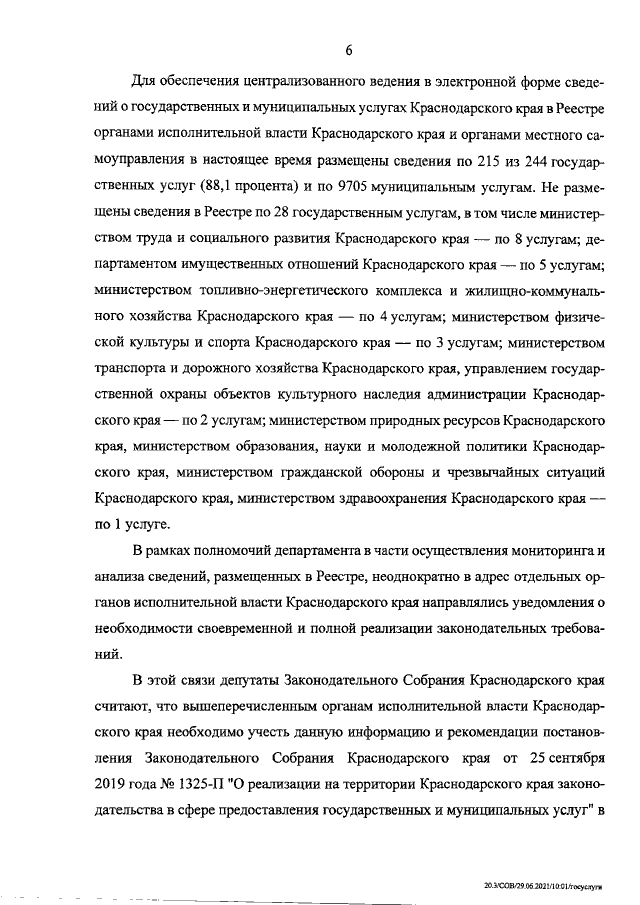 6

Для обеспечения централизованного ведения в электронной форме сведений о государственных и муниципальных услугах Краснодарского края в Реестре органами исполнительной власти Краснодарского края и органами местного самоуправления в настоящее время размещены сведения по 215 из 244 государственных услуг (88,1 процента) и по 9705 муниципальным услугам. Не размещены сведения в Реестре по 28 государственным услугам, в том числе министерством труда и социального развития Краснодарского края — по 8 услугам; департаментом имущественных отношений Краснодарского края — по 5 услугам; министерством топливно-энергетического комплекса и жилищно-коммунального хозяйства Краснодарского края — по 4 услугам; министерством физической культуры и спорта Краснодарского края — по 3 услугам; министерством транспорта и дорожного хозяйства Краснодарского края, управлением государственной охраны объектов культурного наследия администрации Краснодарского края — по 2 услугам; министерством природных ресурсов Краснодарского края, министерством образования, науки и молодежной политики Краснодарского края, министерством гражданской обороны и чрезвычайных ситуаций Краснодарского края, министерством здравоохранения Краснодарского края — по 1 услуге.

В рамках полномочий департамента в части осуществления мониторинга и анализа сведений, размещенных в Реестре, неоднократно в адрес отдельных органов исполнительной власти Краснодарского края направлялись уведомления о необходимости своевременной и полной реализации законодательных требований.

В этой связи депутаты Законодательного Собрания Краснодарского края считают, что вышеперечисленным органам исполнительной власти Краснодарского края необходимо учесть данную информацию и рекомендации постановления Законодательного Собрания Краснодарского края от 25 сентября 2019 года № 1325-П "О реализации на территории Краснодарского края законодательства в сфере предоставления государственных и муниципальных услуг" в

20.3/СОВ/29.06.2021/10:01/госуслуги